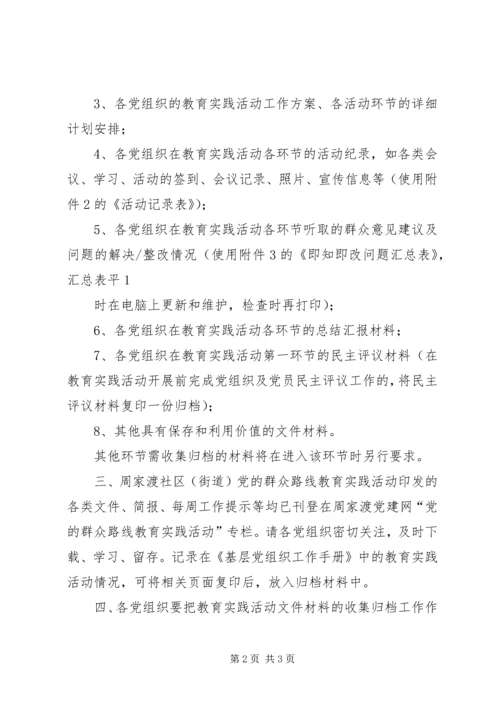 3、各党组织的教育实践活动工作方案、各活动环节的详细计划安排；

4、各党组织在教育实践活动各环节的活动纪录，如各类会议、学习、活动的签到、会议记录、照片、宣传信息等（使用附件2的《活动记录表》）；

5、各党组织在教育实践活动各环节听取的群众意见建议及问题的解决/整改情况（使用附件3的《即知即改问题汇总表》，汇总表平1

时在电脑上更新和维护，检查时再打印）；

6、各党组织在教育实践活动各环节的总结汇报材料；

7、各党组织在教育实践活动第一环节的民主评议材料（在教育实践活动开展前完成党组织及党员民主评议工作的，将民主评议材料复印一份归档）；

8、其他具有保存和利用价值的文件材料。

其他环节需收集归档的材料将在进入该环节时另行要求。

三、周家渡社区（街道）党的群众路线教育实践活动印发的各类文件、简报、每周工作提示等均已刊登在周家渡党建网“党的群众路线教育实践活动”专栏。请各党组织密切关注，及时下载、学习、留存。记录在《基层党组织工作手册》中的教育实践活动情况，可将相关页面复印后，放入归档材料中。

四、各党组织要把教育实践活动文件材料的收集归档工作作

第2页 共3页